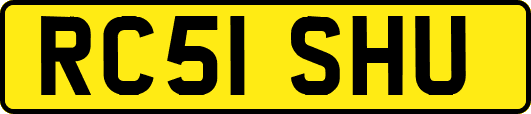 RC51 SHU